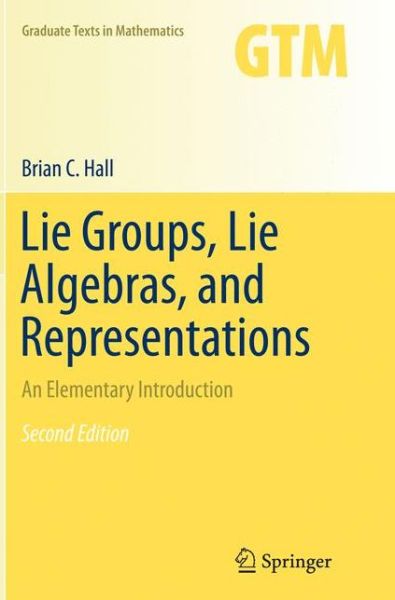 Graduate Texts in Mathematics

GTM

Brian C. Hall

Lie Groups, Lie Algebras, and Representations

An Elementary Introduction

Second Edition

Springer